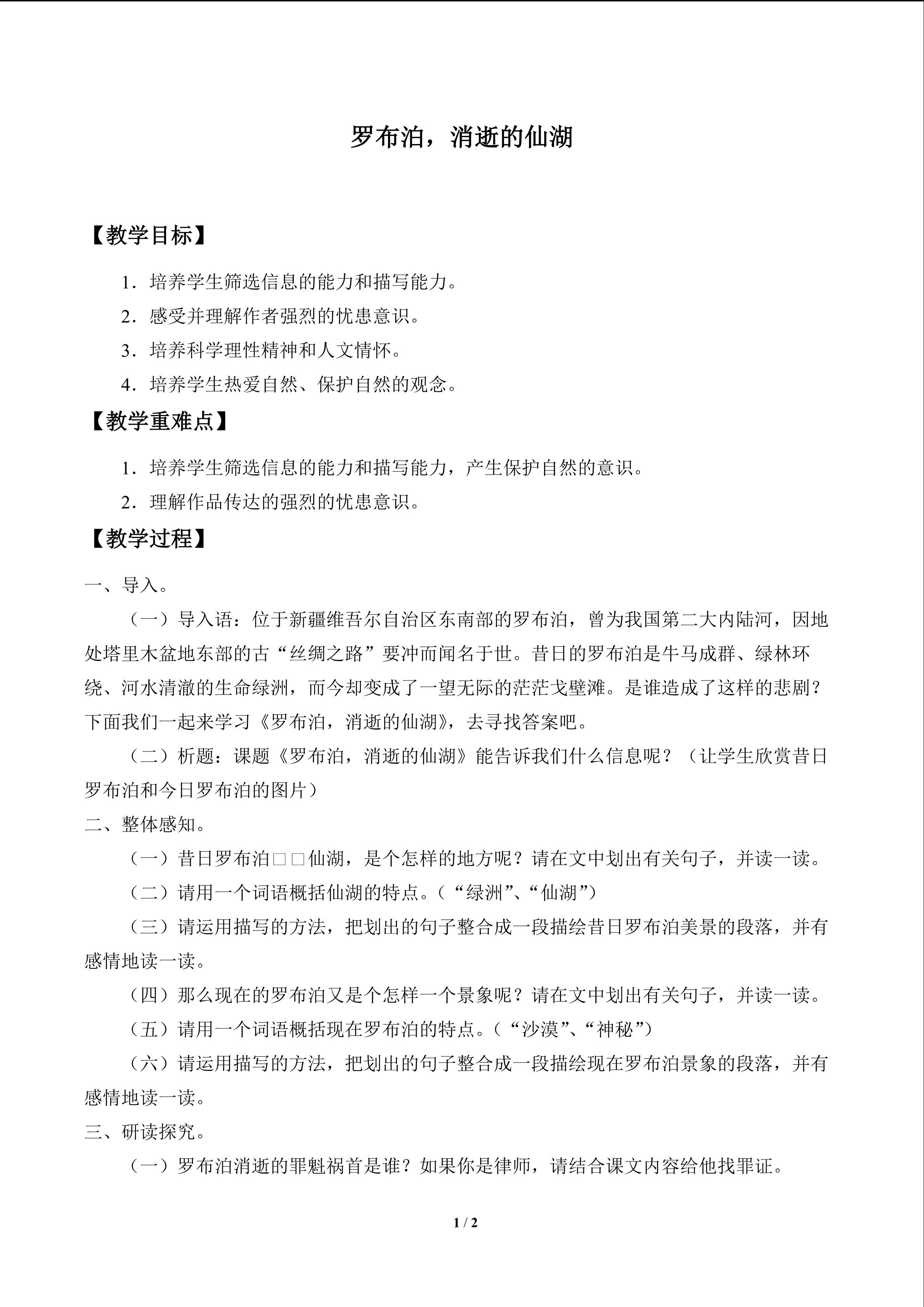 罗布泊，消逝的仙湖

【教学目标】

1．培养学生筛选信息的能力和描写能力。

2．感受并理解作者强烈的忧患意识。

3．培养科学理性精神和人文情怀。

4．培养学生热爱自然、保护自然的观念。

【教学重难点】

1．培养学生筛选信息的能力和描写能力，产生保护自然的意识。

2．理解作品传达的强烈的忧患意识。

【教学过程】

一、导入。

（一）导入语：位于新疆维吾尔自治区东南部的罗布泊，曾为我国第二大内陆河，因地处塔里木盆地东部的古“丝绸之路”要冲而闻名于世。昔日的罗布泊是牛马成群、绿林环绕、河水清澈的生命绿洲，而今却变成了一望无际的茫茫戈壁滩。是谁造成了这样的悲剧？下面我们一起来学习《罗布泊，消逝的仙湖》，去寻找答案吧。

（二）析题：课题《罗布泊，消逝的仙湖》能告诉我们什么信息呢？（让学生欣赏昔日罗布泊和今日罗布泊的图片）

二、整体感知。

（一）昔日罗布泊□□仙湖，是个怎样的地方呢？请在文中划出有关句子，并读一读。

（二）请用一个词语概括仙湖的特点。（“绿洲”、“仙湖”）

（三）请运用描写的方法，把划出的句子整合成一段描绘昔日罗布泊美景的段落，并有感情地读一读。

（四）那么现在的罗布泊又是个怎样一个景象呢？请在文中划出有关句子，并读一读。

（五）请用一个词语概括现在罗布泊的特点。（“沙漠”、“神秘”）

（六）请运用描写的方法，把划出的句子整合成一段描绘现在罗布泊景象的段落，并有感情地读一读。

三、研读探究。

（一）罗布泊消逝的罪魁祸首是谁？如果你是律师，请结合课文内容给他找罪证。

1 / 2